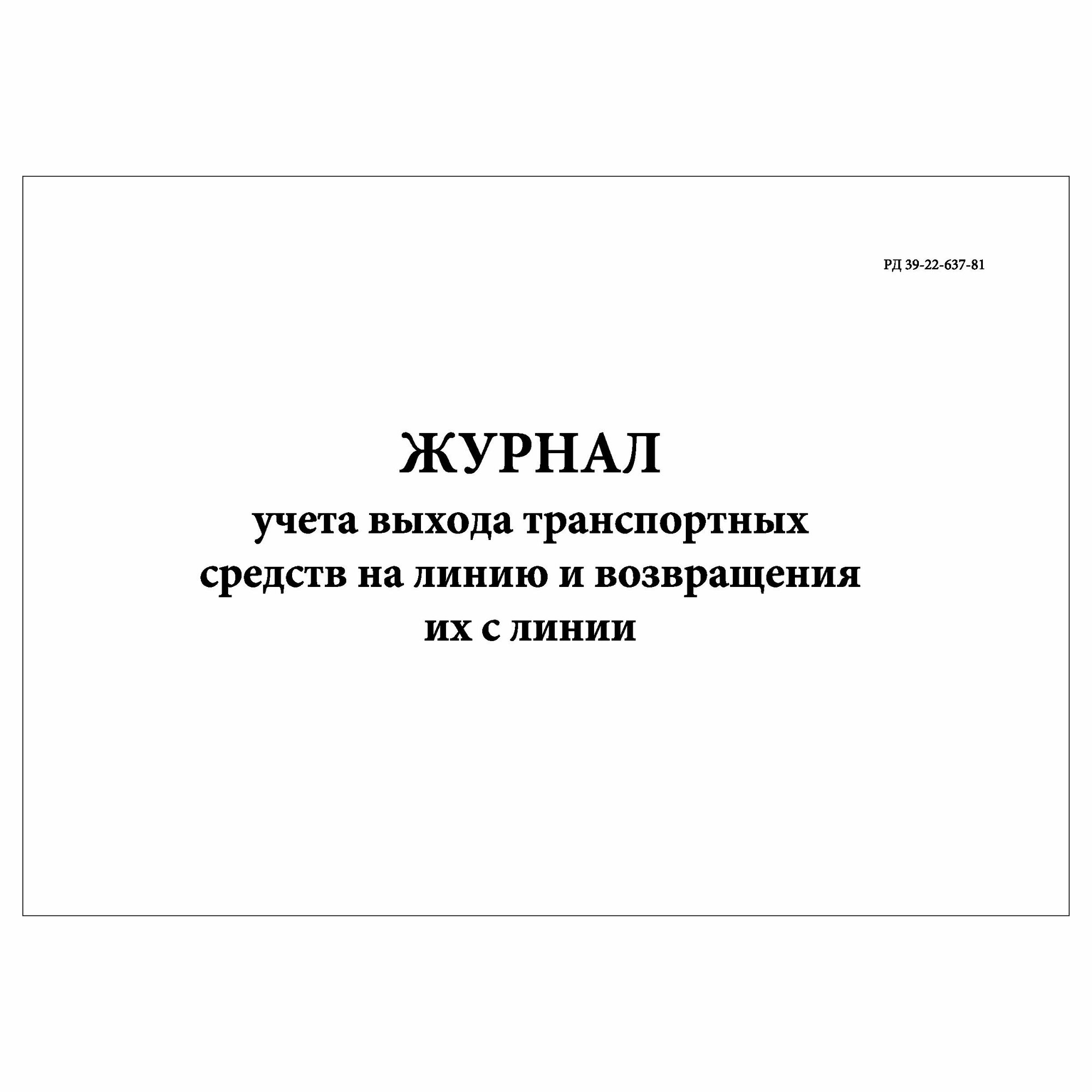 РД 39-22-637-81

ЖУРНАЛ
учета выхода транспортных средств на линию и возвращения их с линии